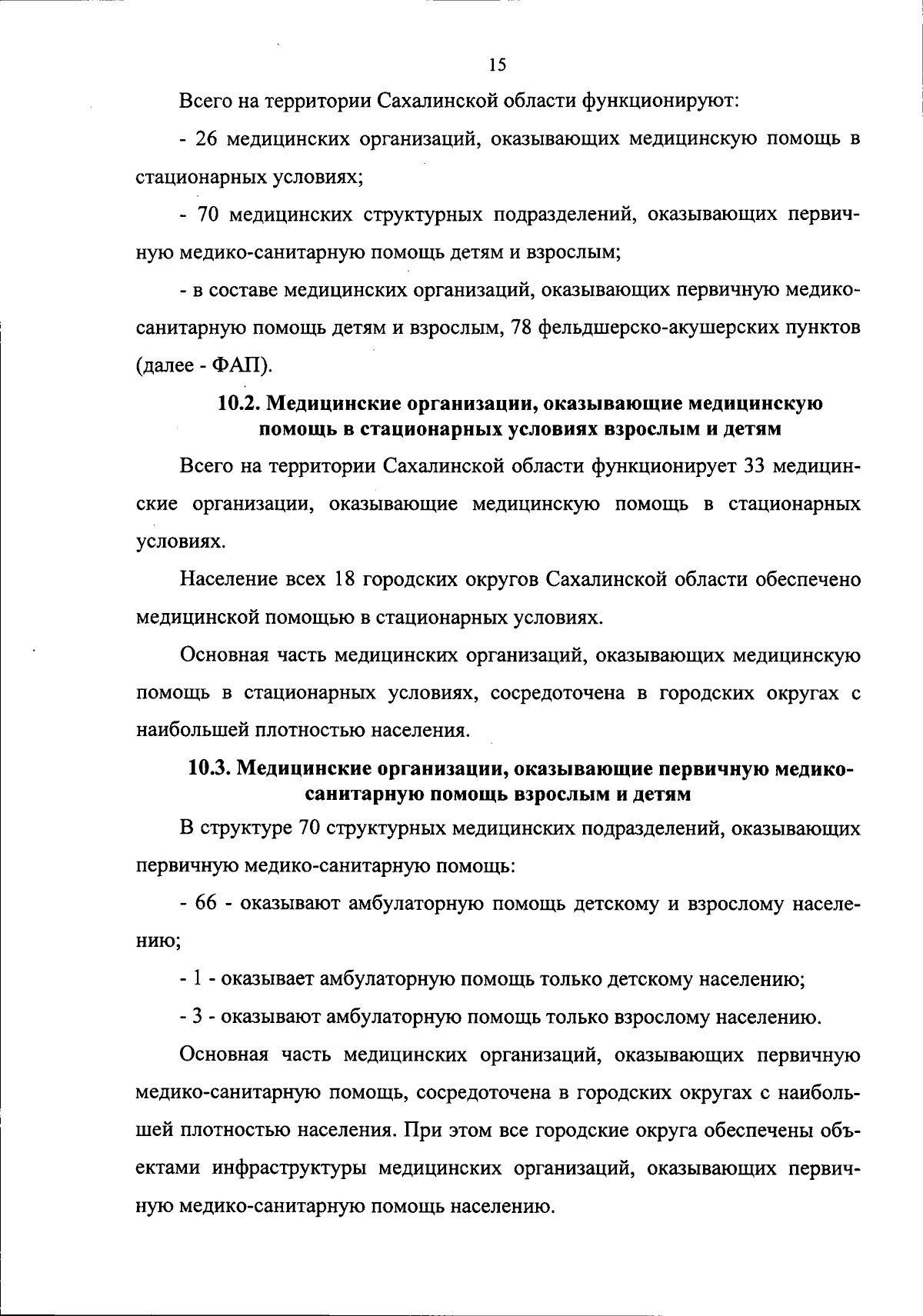 15

Всего на территории Сахалинской области функционируют:

- 26 медицинских организаций, оказывающих медицинскую помощь в стационарных условиях;

- 70 медицинских структурных подразделений, оказывающих первичную медико-санитарную помощь детям и взрослым;

- в составе медицинских организаций, оказывающих первичную медико-санитарную помощь детям и взрослым, 78 фельдшерско-акушерских пунктов (далее - ФАП).

10.2. Медицинские организации, оказывающие медицинскую помощь в стационарных условиях взрослым и детям

Всего на территории Сахалинской области функционирует 33 медицинские организации, оказывающие медицинскую помощь в стационарных условиях.

Население всех 18 городских округов Сахалинской области обеспечено медицинской помощью в стационарных условиях.

Основная часть медицинских организаций, оказывающих медицинскую помощь в стационарных условиях, сосредоточена в городских округах с наибольшей плотностью населения.

10.3. Медицинские организации, оказывающие первичную медико-санитарную помощь взрослым и детям

В структуре 70 структурных медицинских подразделений, оказывающих первичную медико-санитарную помощь:

- 66 - оказывают амбулаторную помощь детскому и взрослому населению;

- 1 - оказывает амбулаторную помощь только детскому населению;

- 3 - оказывают амбулаторную помощь только взрослому населению.

Основная часть медицинских организаций, оказывающих первичную медико-санитарную помощь, сосредоточена в городских округах с наибольшей плотностью населения. При этом все городские округа обеспечены объектами инфраструктуры медицинских организаций, оказывающих первичную медико-санитарную помощь населению.